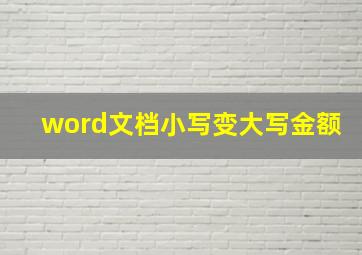 word文档小写变大写金额